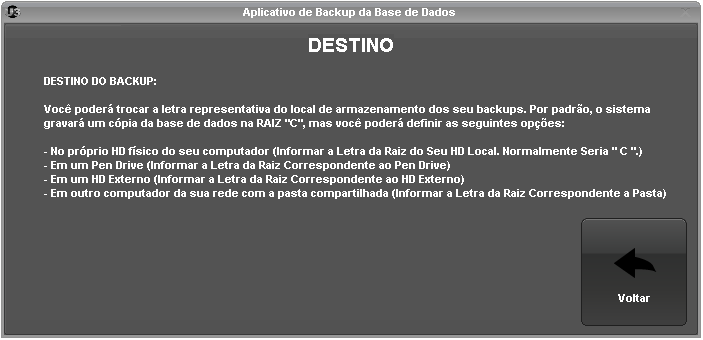 Aplicativo de Backup da Base de Dados

DESTINO

DESTINO DO BACKUP:

Você poderá trocar a letra representativa do local de armazenamento dos seu backups. Por padrão, o sistema gravará um cópia da base de dados na RAIZ "C", mas você poderá definir as seguintes opções:

- No próprio HD físico do seu computador (Informar a Letra da Raiz do Seu HD Local. Normalmente Seria " C ".)
- Em um Pen Drive (Informar a Letra da Raiz Correspondente ao Pen Drive)
- Em um HD Externo (Informar a Letra da Raiz Correspondente ao HD Externo)
- Em outro computador da sua rede com a pasta compartilhada (Informar a Letra da Raiz Correspondente a Pasta)

Voltar